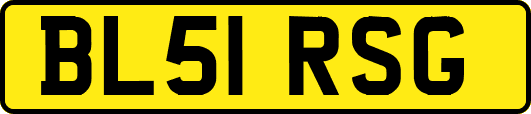 BL51 RSG